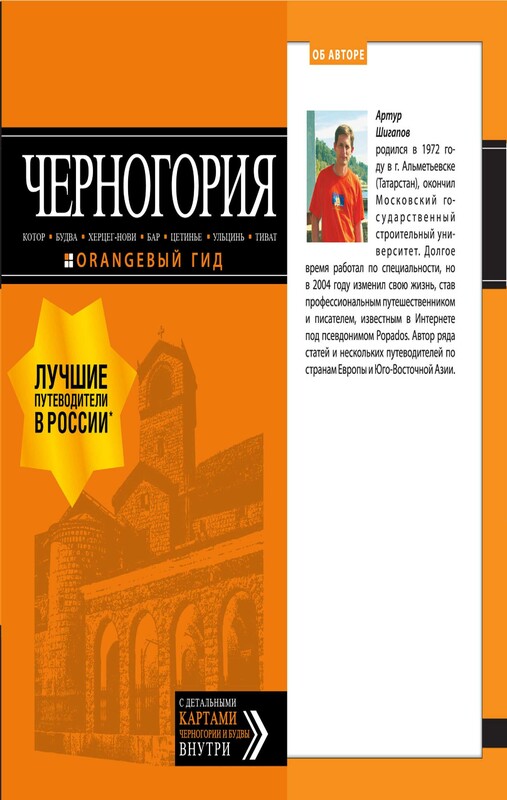 ЧЕРНОГОРИЯ

КОТОР • БУДВА • ХЕРЦЕГ-НОВИ • БАР • ЦЕТИНЬЕ • УЛЬЦИНЬ • ТИВАТ

ORANGEВЫЙ ГИД

ЛУЧШИЕ ПУТЕВОДИТЕЛИ В РОССИИ*

С ДЕТАЛЬНЫМИ КАРТАМИ ЧЕРНОГОРИИ И БУДВЫ ВНУТРИ

ОБ АВТОРЕ

Артур Шигапов родился в 1972 году в г. Альметьевске (Татарстан), окончил Московский государственный строительный университет. Долгое время работал по специальности, но в 2004 году изменил свою жизнь, став профессиональным путешественником и писателем, известным в Интернете под псевдонимом Popados. Автор ряда статей и нескольких путеводителей по странам Европы и Юго-Восточной Азии.